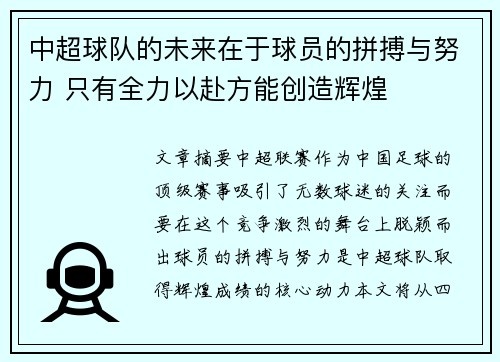 中超球队的未来在于球员的拼搏与努力 只有全力以赴方能创造辉煌

文章摘要中超联赛作为中国足球的顶级赛事吸引了无数球迷的关注而要在这个竞争激烈的舞台上脱颖而出球员的拼搏与努力是中超球队取得辉煌成绩的核心动力本文将从四